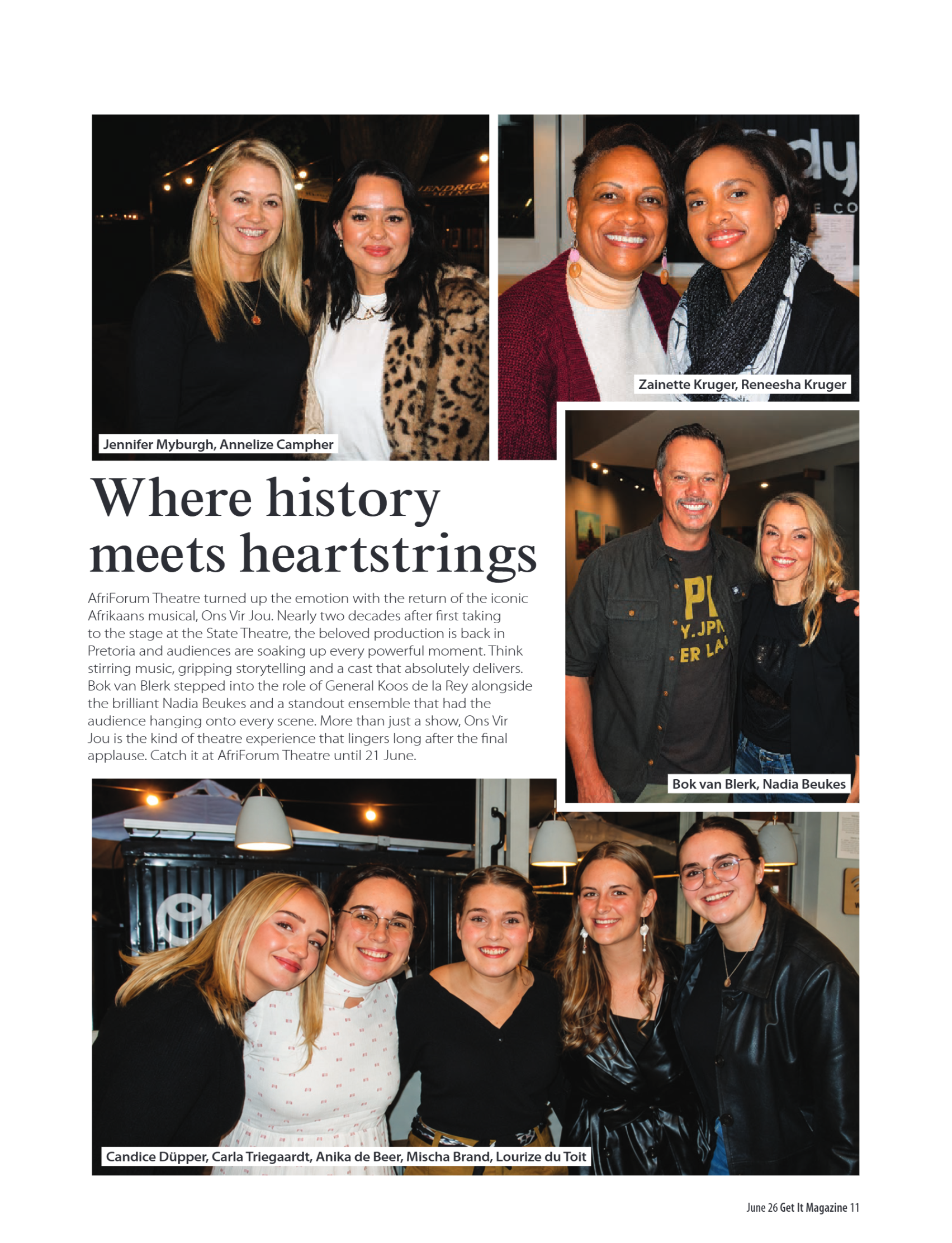 Jennifer Myburgh, Annelize Campher

Zainette Kruger, Reneesha Kruger

Where history meets heartstrings

AfriForum Theatre turned up the emotion with the return of the iconic Afrikaans musical, Ons Vir Jou. Nearly two decades after first taking to the stage at the State Theatre, the beloved production is back in Pretoria and audiences are soaking up every powerful moment. Think stirring music, gripping storytelling and a cast that absolutely delivers. Bok van Blerk stepped into the role of General Koos de la Rey alongside the brilliant Nadia Beukes and a standout ensemble that had the audience hanging onto every scene. More than just a show, Ons Vir Jou is the kind of theatre experience that lingers long after the final applause. Catch it at AfriForum Theatre until 21 June.

Bok van Blerk, Nadia Beukes

Candice Düpper, Carla Triegaardt, Anika de Beer, Mischa Brand, Lourize du Toit

June 26 Get It Magazine 11